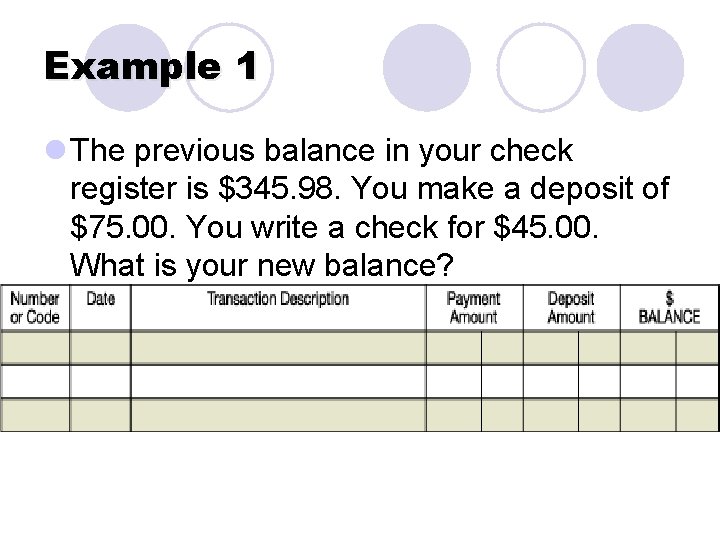 Example 1

• The previous balance in your check register is $345.98. You make a deposit of $75.00. You write a check for $45.00. What is your new balance?

| Number or Code | Date | Transaction Description | Payment Amount | | Deposit Amount | | $ BALANCE | |
|---|---|---|---|---|---|---|---|---|
| | | | | | | | | |
| | | | | | | | | |
| | | | | | | | | |